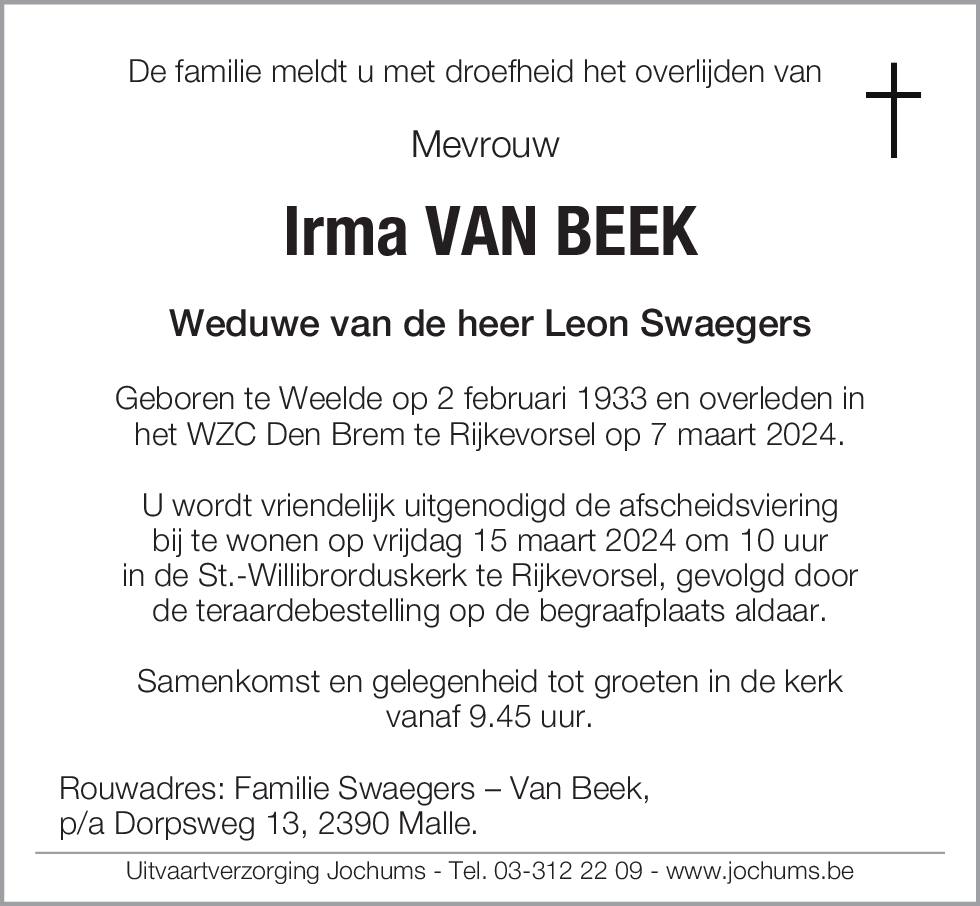 De familie meldt u met droefheid het overlijden van

Mevrouw

Irma VAN BEEK

Weduwe van de heer Leon Swaegers

Geboren te Weelde op 2 februari 1933 en overleden in het WZC Den Brem te Rijkevorsel op 7 maart 2024.

U wordt vriendelijk uitgenodigd de afscheidsviering bij te wonen op vrijdag 15 maart 2024 om 10 uur in de St.-Willibrorduskerk te Rijkevorsel, gevolgd door de teraardebestelling op de begraafplaats aldaar.

Samenkomst en gelegenheid tot groeten in de kerk vanaf 9.45 uur.

Rouwadres: Familie Swaegers – Van Beek, p/a Dorpsweg 13, 2390 Malle.

Uitvaartverzorging Jochums - Tel. 03-312 22 09 - www.jochums.be